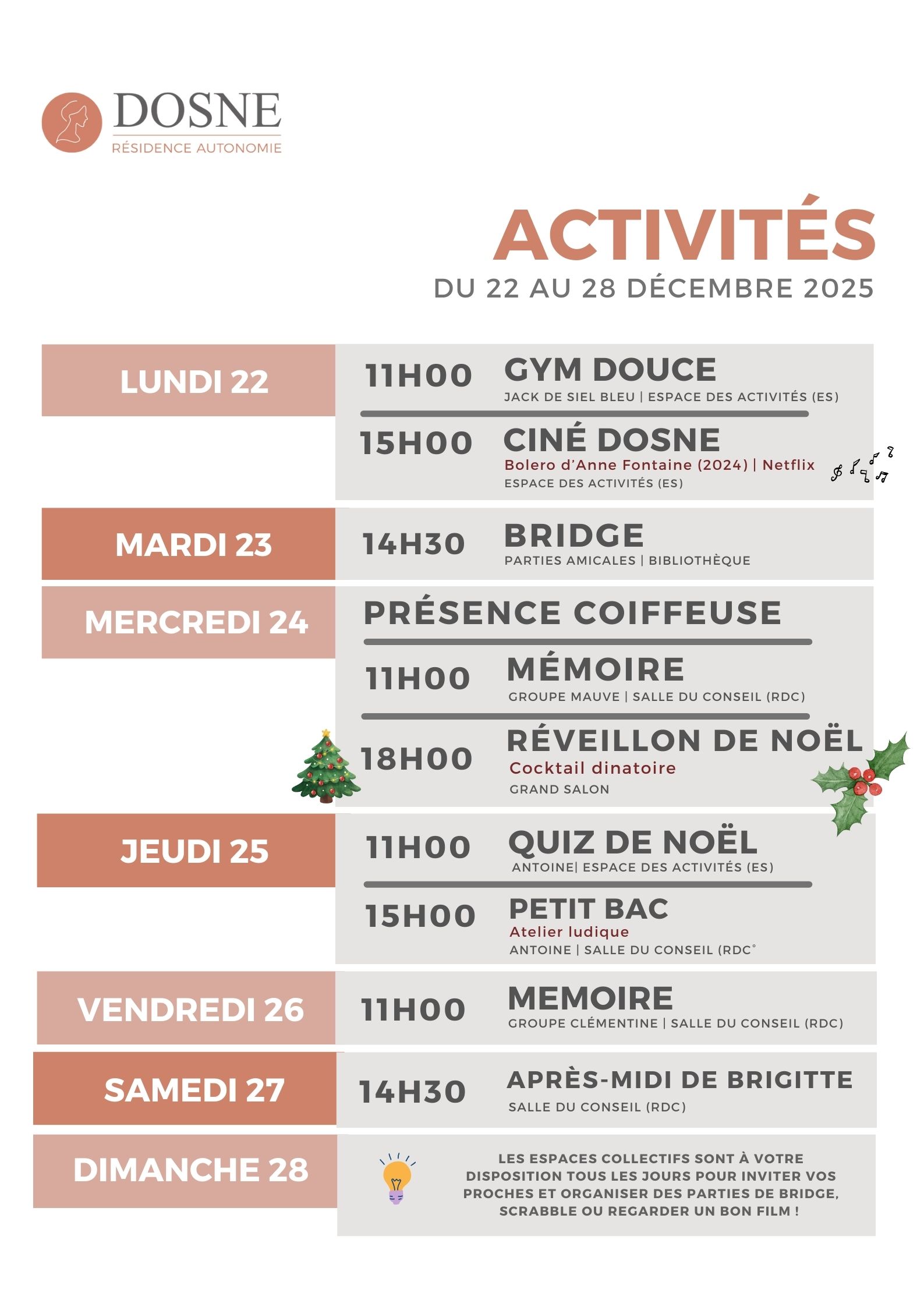 DOSNE
RÉSIDENCE AUTONOMIE

ACTIVITÉS
DU 22 AU 28 DÉCEMBRE 2025

LUNDI 22

11H00 GYM DOUCE
JACK DE SIEL BLEU | ESPACE DES ACTIVITÉS (ES)

15H00 CINÉ DOSNE
Bolero d'Anne Fontaine (2024) | Netflix
ESPACE DES ACTIVITÉS (ES)

MARDI 23

14H30 BRIDGE
PARTIES AMICALES | BIBLIOTHÈQUE

MERCREDI 24

PRÉSENCE COIFFEUSE

11H00 MÉMOIRE
GROUPE MAUVE | SALLE DU CONSEIL (RDC)

18H00 RÉVEILLON DE NOËL
Cocktail dinatoire
GRAND SALON

JEUDI 25

11H00 QUIZ DE NOËL
ANTOINE| ESPACE DES ACTIVITÉS (ES)

15H00 PETIT BAC
Atelier ludique
ANTOINE | SALLE DU CONSEIL (RDC°

VENDREDI 26

11H00 MEMOIRE
GROUPE CLÉMENTINE | SALLE DU CONSEIL (RDC)

SAMEDI 27

14H30 APRÈS-MIDI DE BRIGITTE
SALLE DU CONSEIL (RDC)

DIMANCHE 28

LES ESPACES COLLECTIFS SONT À VOTRE DISPOSITION TOUS LES JOURS POUR INVITER VOS PROCHES ET ORGANISER DES PARTIES DE BRIDGE, SCRABBLE OU REGARDER UN BON FILM !